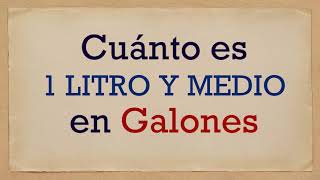 Cuánto es
1 LITRO Y MEDIO
en Galones